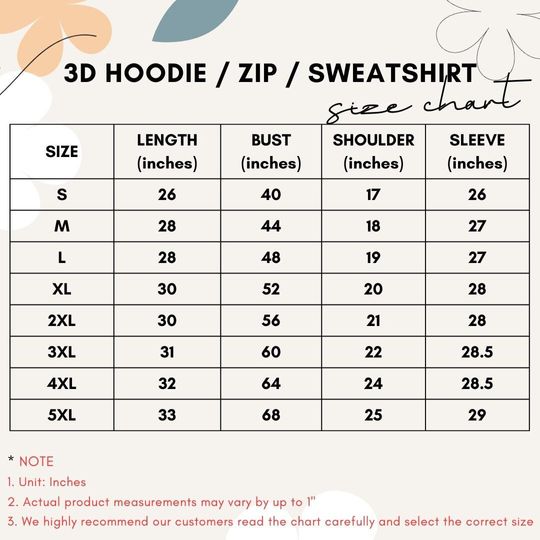 3D HOODIE / ZIP / SWEATSHIRT

size chart

| SIZE | LENGTH (inches) | BUST (inches) | SHOULDER (inches) | SLEEVE (inches) |
|---|---|---|---|---|
| S | 26 | 40 | 17 | 26 |
| M | 28 | 44 | 18 | 27 |
| L | 28 | 48 | 19 | 27 |
| XL | 30 | 52 | 20 | 28 |
| 2XL | 30 | 56 | 21 | 28 |
| 3XL | 31 | 60 | 22 | 28.5 |
| 4XL | 32 | 64 | 24 | 28.5 |
| 5XL | 33 | 68 | 25 | 29 |

* NOTE
1. Unit: Inches
2. Actual product measurements may vary by up to 1"
3. We highly recommend our customers read the chart carefully and select the correct size